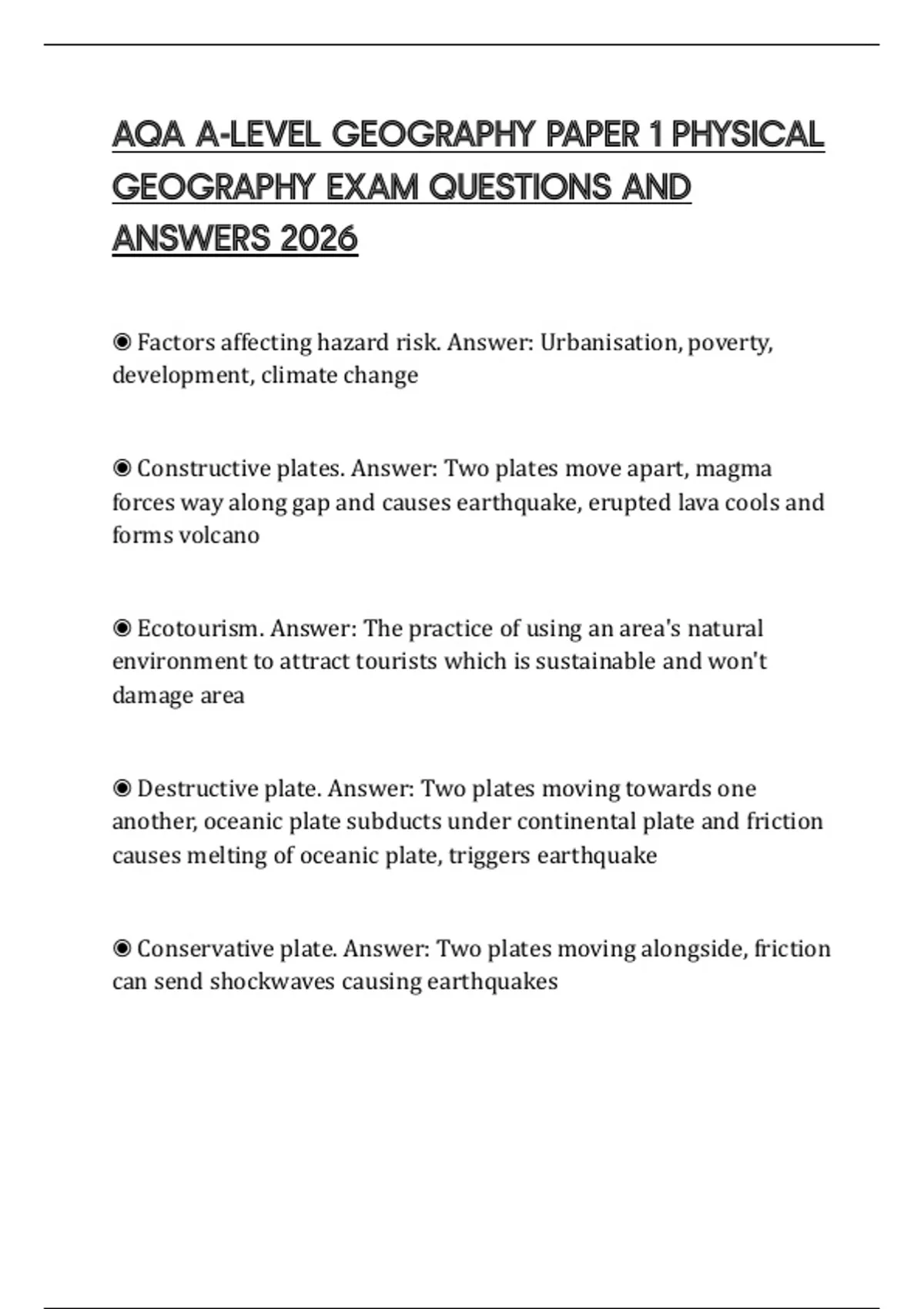 AQA A-LEVEL GEOGRAPHY PAPER 1 PHYSICAL GEOGRAPHY EXAM QUESTIONS AND ANSWERS 2026

◉ Factors affecting hazard risk. Answer: Urbanisation, poverty, development, climate change

◉ Constructive plates. Answer: Two plates move apart, magma forces way along gap and causes earthquake, erupted lava cools and forms volcano

◉ Ecotourism. Answer: The practice of using an area's natural environment to attract tourists which is sustainable and won't damage area

◉ Destructive plate. Answer: Two plates moving towards one another, oceanic plate subducts under continental plate and friction causes melting of oceanic plate, triggers earthquake

◉ Conservative plate. Answer: Two plates moving alongside, friction can send shockwaves causing earthquakes